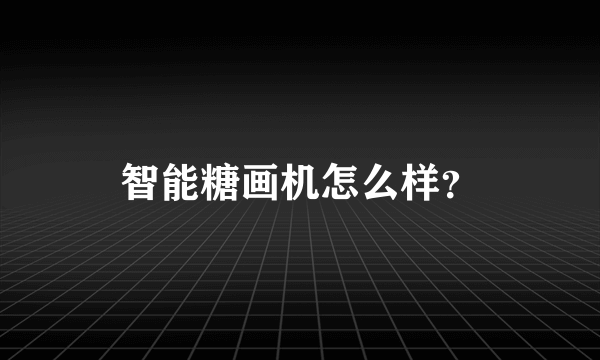 智能糖画机怎么样?